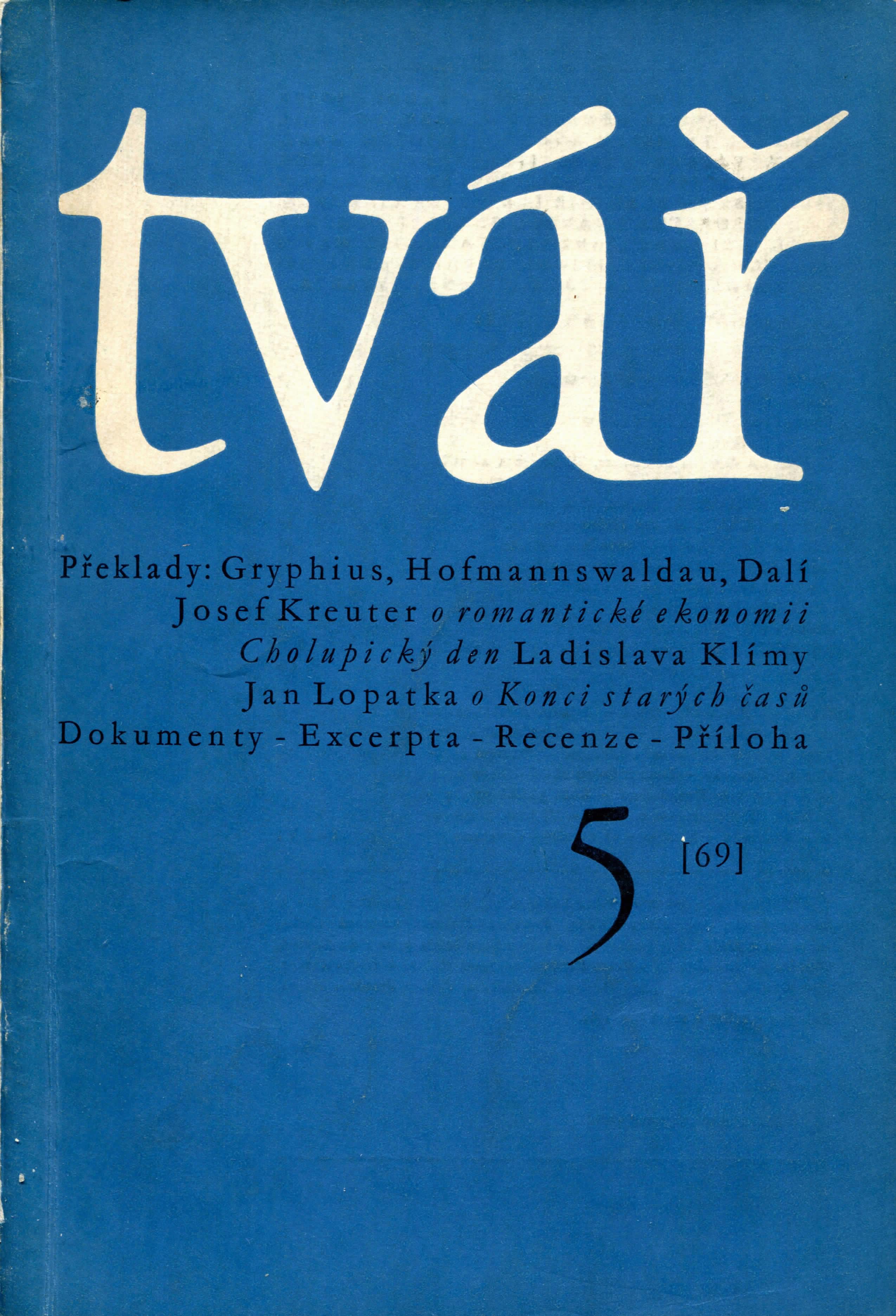 tvář

Překlady: Gryphius, Hofmannswaldau, Dalí
Josef Kreuter o romantické ekonomii
Cholupický den Ladislava Klímy
Jan Lopatka o Konci starých časů
Dokumenty - Excerpta - Recenze - Příloha

5 [69]